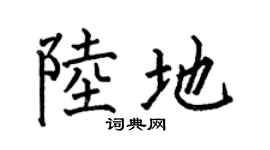 陸地

词典网